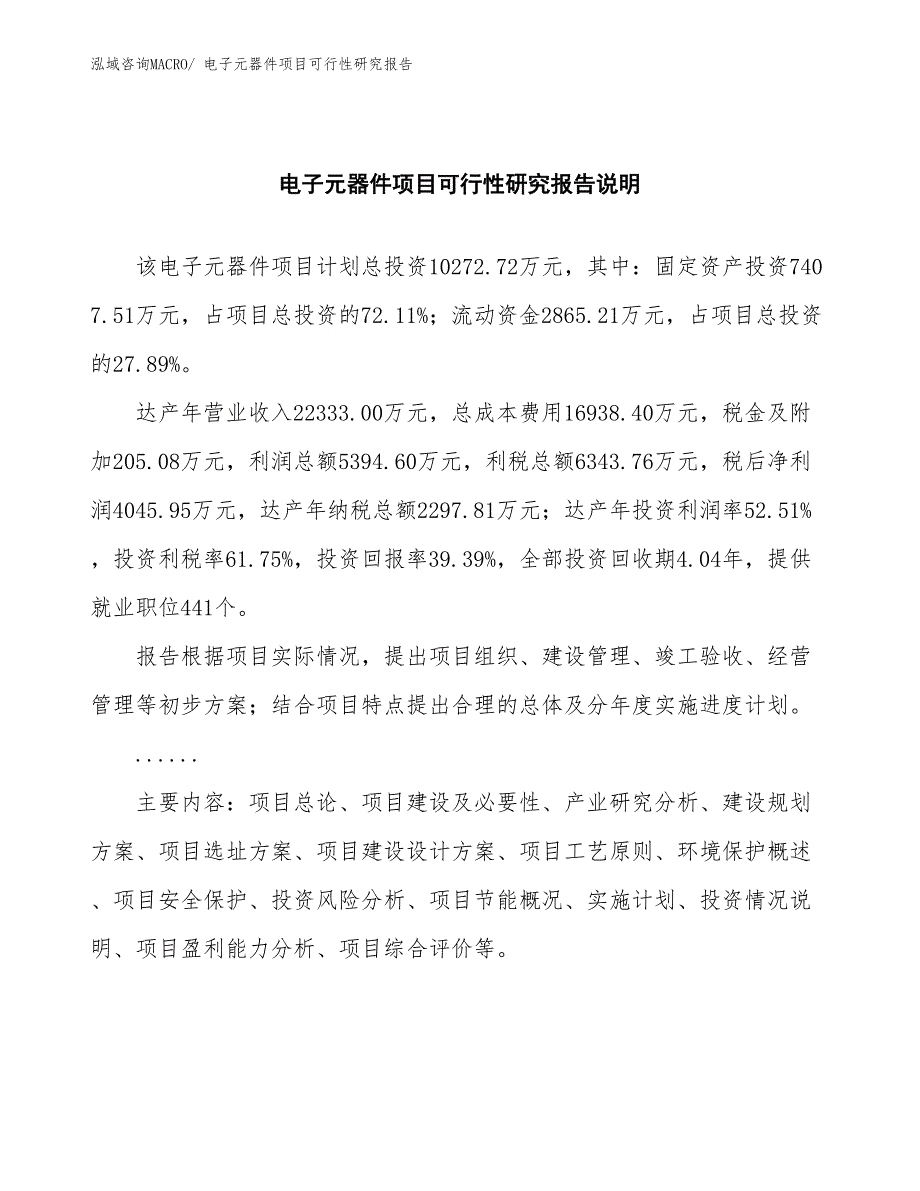 泓域咨询MACRO/ 电子元器件项目可行性研究报告

电子元器件项目可行性研究报告说明

该电子元器件项目计划总投资10272.72万元，其中：固定资产投资7407.51万元，占项目总投资的72.11%；流动资金2865.21万元，占项目总投资的27.89%。

达产年营业收入22333.00万元，总成本费用16938.40万元，税金及附加205.08万元，利润总额5394.60万元，利税总额6343.76万元，税后净利润4045.95万元，达产年纳税总额2297.81万元；达产年投资利润率52.51%，投资利税率61.75%，投资回报率39.39%，全部投资回收期4.04年，提供就业职位441个。

报告根据项目实际情况，提出项目组织、建设管理、竣工验收、经营管理等初步方案；结合项目特点提出合理的总体及分年度实施进度计划。

......

主要内容：项目总论、项目建设及必要性、产业研究分析、建设规划方案、项目选址方案、项目建设设计方案、项目工艺原则、环境保护概述、项目安全保护、投资风险分析、项目节能概况、实施计划、投资情况说明、项目盈利能力分析、项目综合评价等。